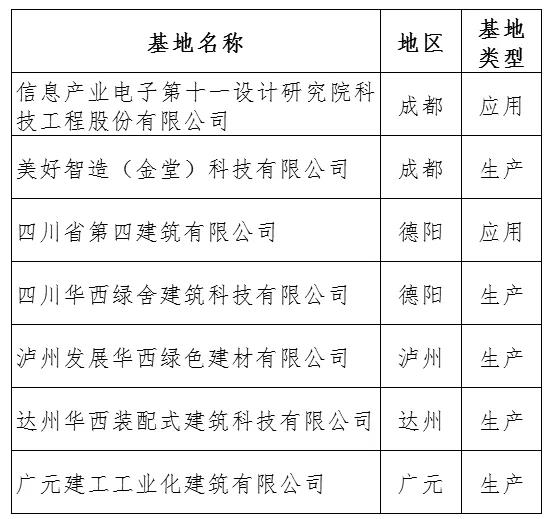 | 基地名称 | 地区 | 基地类型 |
|---|---|---|
| 信息产业电子第十一设计研究院科技工程股份有限公司 | 成都 | 应用 |
| 美好智造（金堂）科技有限公司 | 成都 | 生产 |
| 四川省第四建筑有限公司 | 德阳 | 应用 |
| 四川华西绿舍建筑科技有限公司 | 德阳 | 生产 |
| 泸州发展华西绿色建材有限公司 | 泸州 | 生产 |
| 达州华西装配式建筑科技有限公司 | 达州 | 生产 |
| 广元建工工业化建筑有限公司 | 广元 | 生产 |